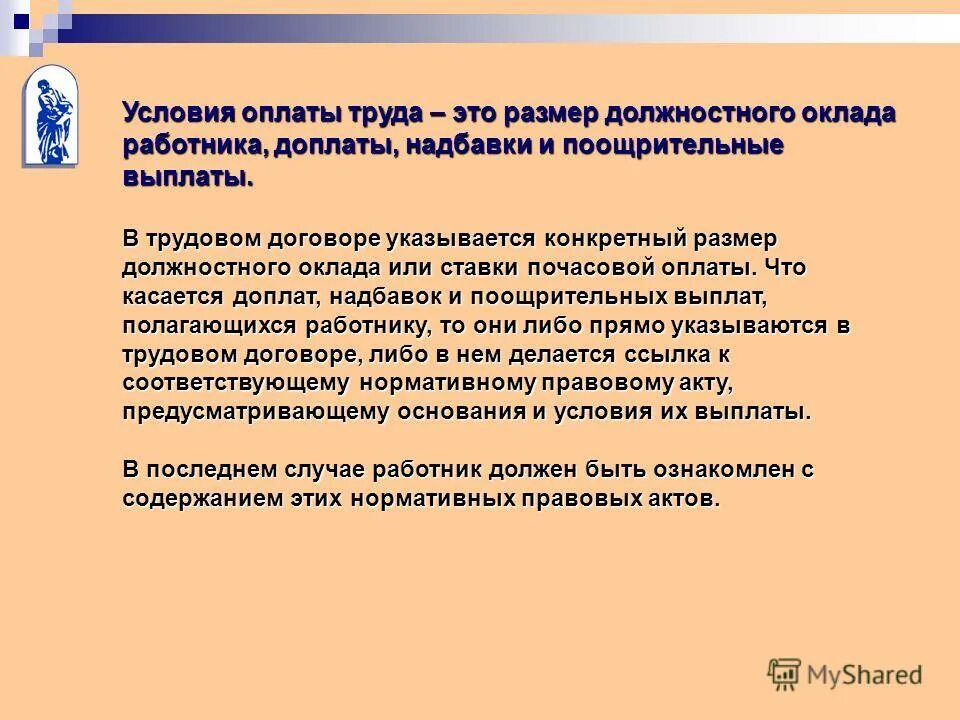 Условия оплаты труда – это размер должностного оклада работника, доплаты, надбавки и поощрительные выплаты.

В трудовом договоре указывается конкретный размер должностного оклада или ставки почасовой оплаты. Что касается доплат, надбавок и поощрительных выплат, полагающихся работнику, то они либо прямо указываются в трудовом договоре, либо в нем делается ссылка к соответствующему нормативному правовому акту, предусматривающему основания и условия их выплаты.

В последнем случае работник должен быть ознакомлен с содержанием этих нормативных правовых актов.

MyShared